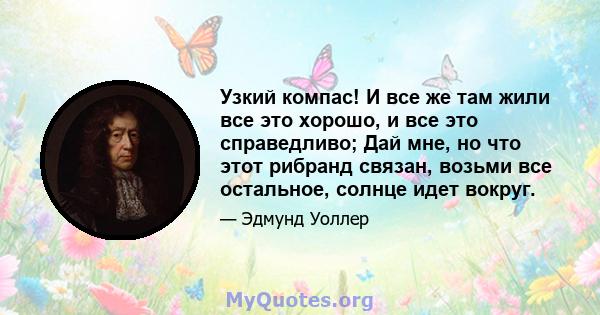 Узкий компас! И все же там жили все это хорошо, и все это справедливо; Дай мне, но что этот рибранд связан, возьми все остальное, солнце идет вокруг.

— Эдмунд Уоллер

MyQuotes.org